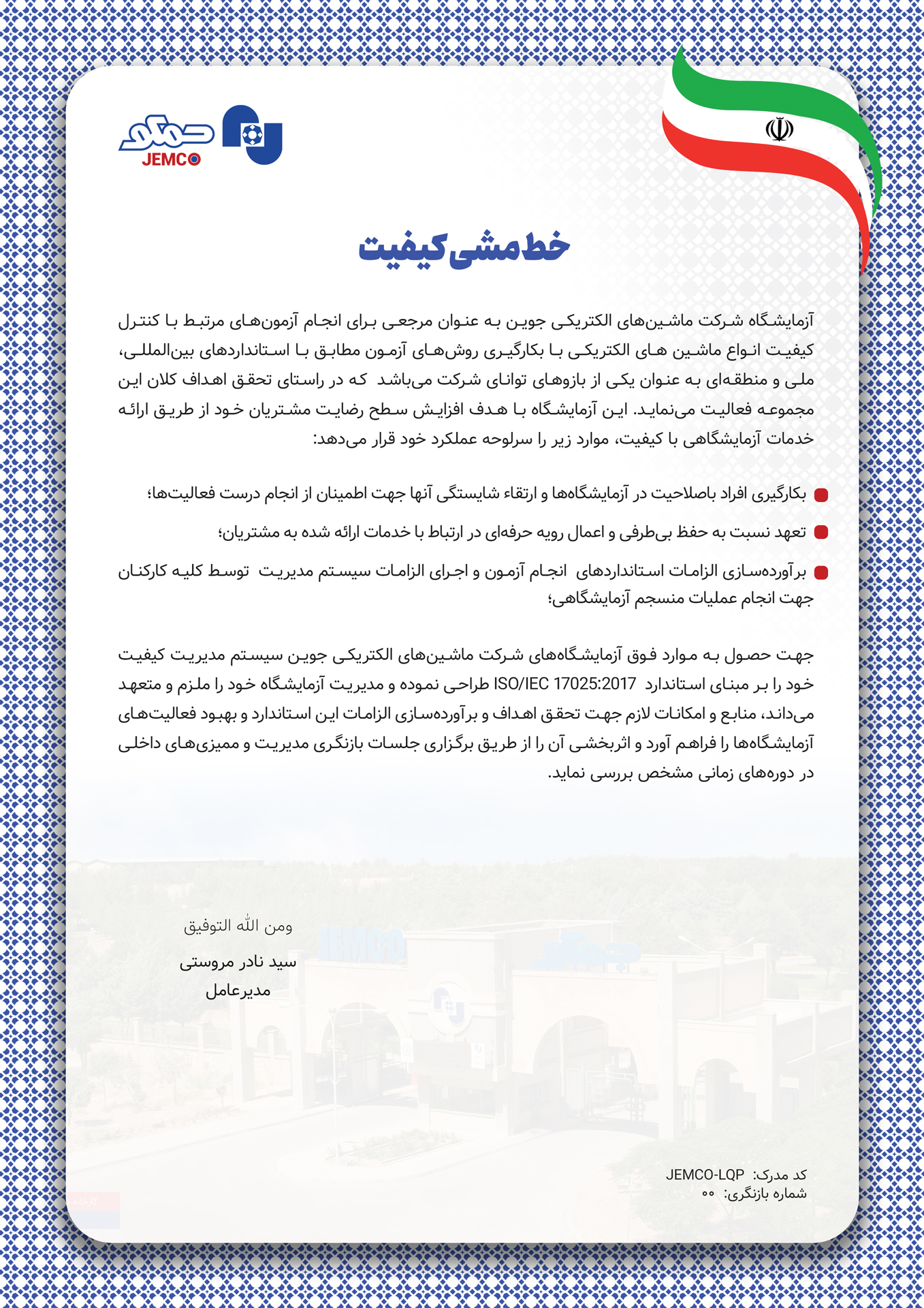 جمکو
JEMCO

خط‌مشی کیفیت

آزمایشگاه شرکت ماشین‌های الکتریکی جوین به عنوان مرجعی برای انجام آزمون‌های مرتبط با کنترل کیفیت انواع ماشین های الکتریکی با بکارگیری روش‌های آزمون مطابق با استانداردهای بین‌المللی، ملی و منطقه‌ای به عنوان یکی از بازوهای توانای شرکت می‌باشد که در راستای تحقق اهداف کلان این مجموعه فعالیت می‌نماید. این آزمایشگاه با هدف افزایش سطح رضایت مشتریان خود از طریق ارائه خدمات آزمایشگاهی با کیفیت، موارد زیر را سرلوحه عملکرد خود قرار می‌دهد:

بکارگیری افراد باصلاحیت در آزمایشگاه‌ها و ارتقاء شایستگی آنها جهت اطمینان از انجام درست فعالیت‌ها؛

تعهد نسبت به حفظ بی‌طرفی و اعمال رویه حرفه‌ای در ارتباط با خدمات ارائه شده به مشتریان؛

برآورده‌سازی الزامات استانداردهای انجام آزمون و اجرای الزامات سیستم مدیریت توسط کلیه کارکنان جهت انجام عملیات منسجم آزمایشگاهی؛

جهت حصول به موارد فوق آزمایشگاه‌های شرکت ماشین‌های الکتریکی جوین سیستم مدیریت کیفیت خود را بر مبنای استاندارد ISO/IEC 17025:2017 طراحی نموده و مدیریت آزمایشگاه خود را ملزم و متعهد می‌داند، منابع و امکانات لازم جهت تحقق اهداف و برآورده‌سازی الزامات این استاندارد و بهبود فعالیت‌های آزمایشگاه‌ها را فراهم آورد و اثربخشی آن را از طریق برگزاری جلسات بازنگری مدیریت و ممیزی‌های داخلی در دوره‌های زمانی مشخص بررسی نماید.

ومن الله التوفیق
سید نادر مروستی
مدیرعامل

کد مدرک: JEMCO-LQP
شماره بازنگری: ۰۰